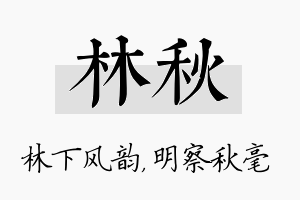 林秋

林下风韵,明察秋毫